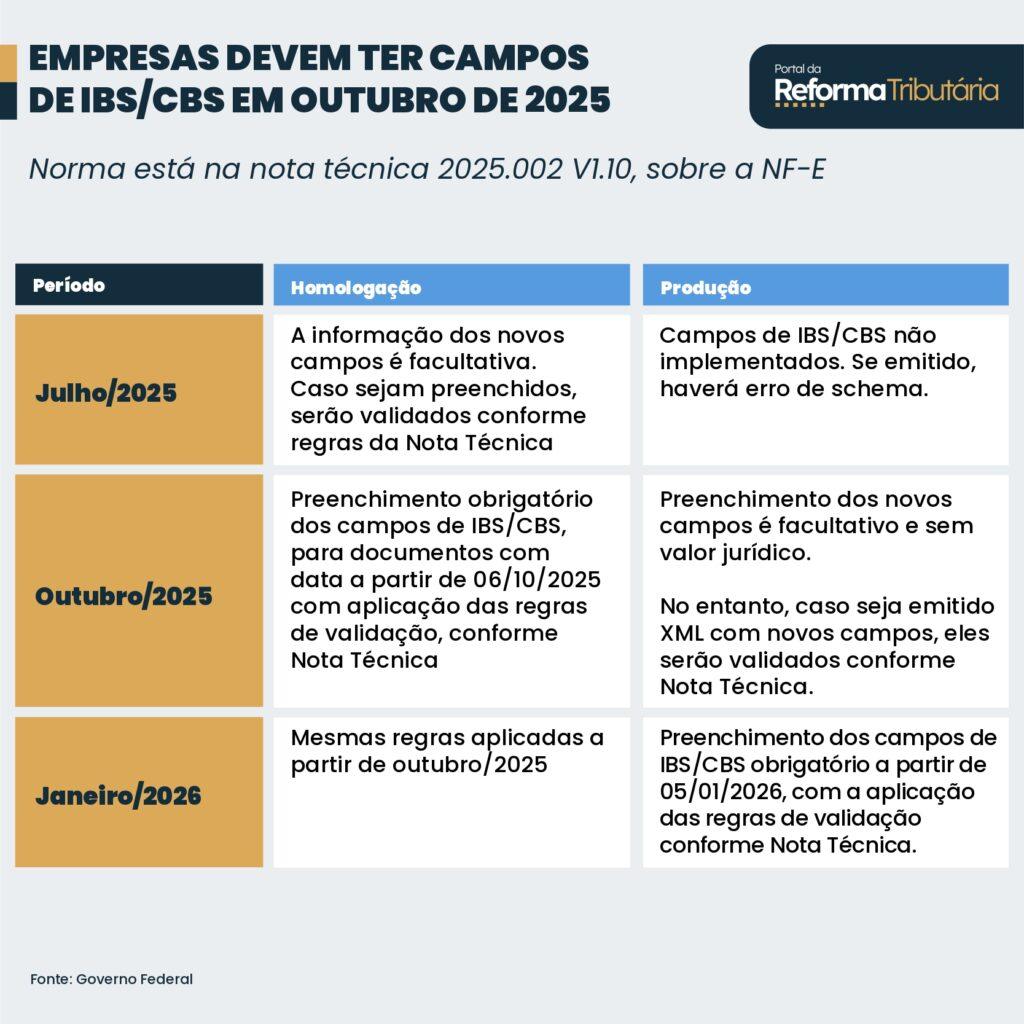 EMPRESAS DEVEM TER CAMPOS DE IBS/CBS EM OUTUBRO DE 2025

Portal da Reforma Tributária

Norma está na nota técnica 2025.002 V1.10, sobre a NF-E

| Período | Homologação | Produção |
|---|---|---|
| Julho/2025 | A informação dos novos campos é facultativa. Caso sejam preenchidos, serão validados conforme regras da Nota Técnica | Campos de IBS/CBS não implementados. Se emitido, haverá erro de schema. |
| Outubro/2025 | Preenchimento obrigatório dos campos de IBS/CBS, para documentos com data a partir de 06/10/2025 com aplicação das regras de validação, conforme Nota Técnica | Preenchimento dos novos campos é facultativo e sem valor jurídico. No entanto, caso seja emitido XML com novos campos, eles serão validados conforme Nota Técnica. |
| Janeiro/2026 | Mesmas regras aplicadas a partir de outubro/2025 | Preenchimento dos campos de IBS/CBS obrigatório a partir de 05/01/2026, com a aplicação das regras de validação conforme Nota Técnica. |

Fonte: Governo Federal